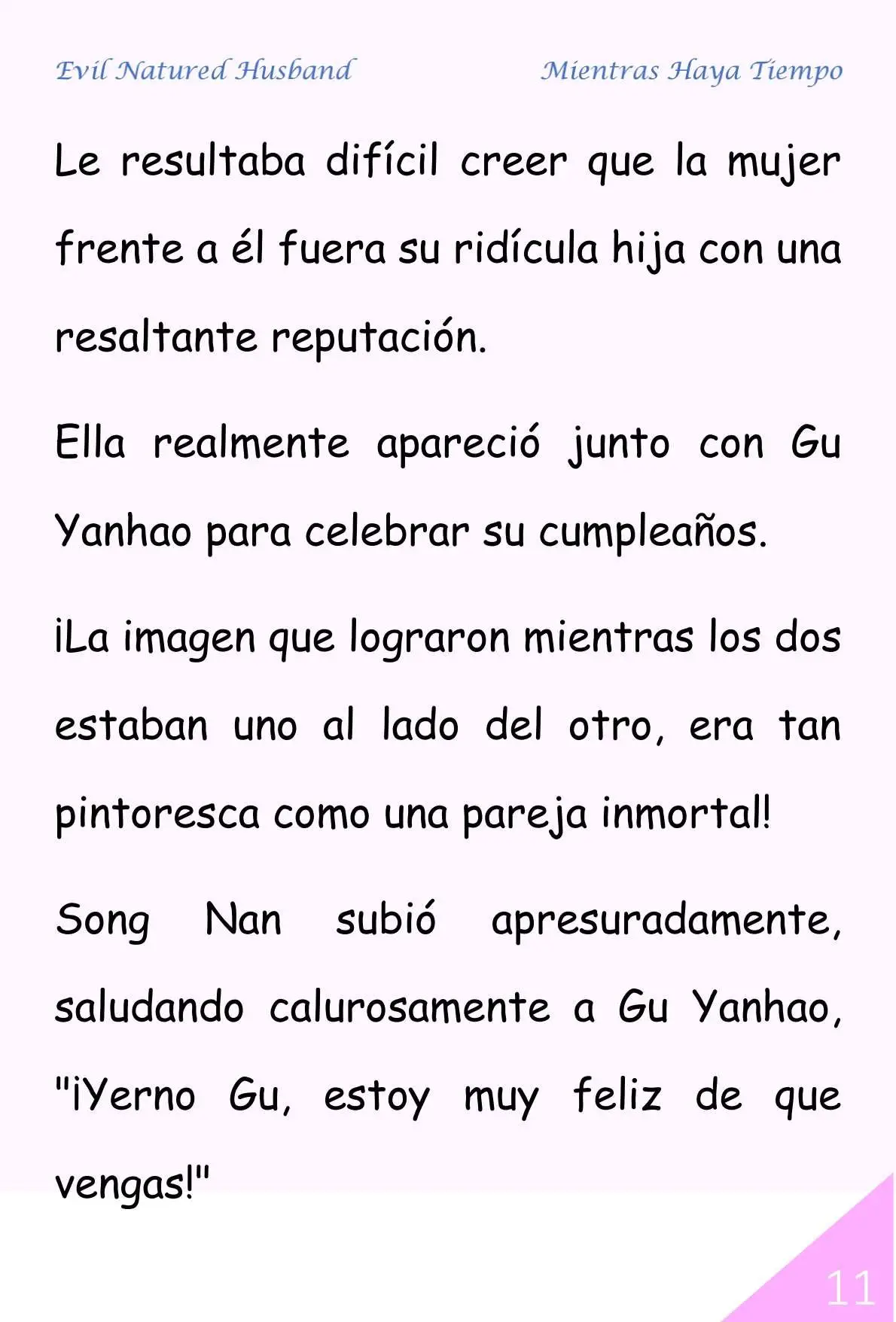 Evil Natured Husband

Mientras Haya Tiempo

Le resultaba difícil creer que la mujer frente a él fuera su ridícula hija con una resaltante reputación.

Ella realmente apareció junto con Gu Yanhao para celebrar su cumpleaños.

¡La imagen que lograron mientras los dos estaban uno al lado del otro, era tan pintoresca como una pareja inmortal!

Song Nan subió apresuradamente, saludando calurosamente a Gu Yanhao, "¡Yerno Gu, estoy muy feliz de que vengas!"

11